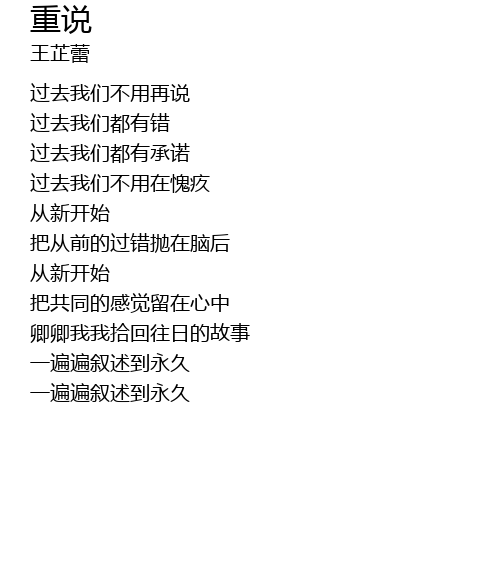 重说
王芷蕾

过去我们不用再说
过去我们都有错
过去我们都有承诺
过去我们不用在愧疚
从新开始
把从前的过错抛在脑后
从新开始
把共同的感觉留在心中
卿卿我我拾回往日的故事
一遍遍叙述到永久
一遍遍叙述到永久